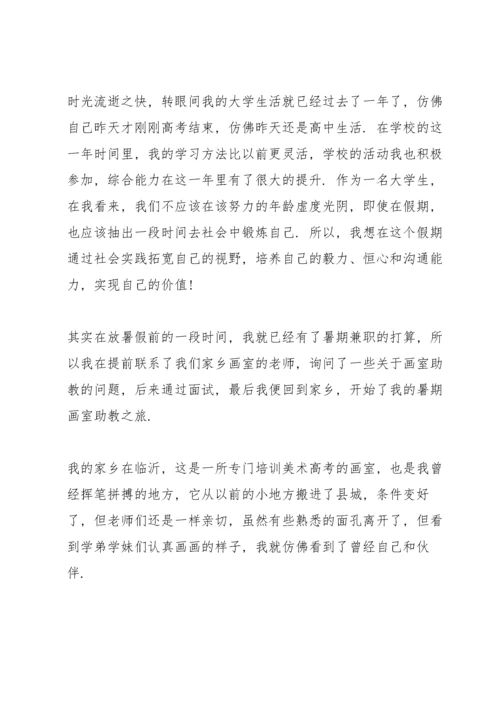 时光流逝之快，转眼间我的大学生活就已经过去了一年了，仿佛自己昨天才刚刚高考结束，仿佛昨天还是高中生活．在学校的这一年时间里，我的学习方法比以前更灵活，学校的活动我也积极参加，综合能力在这一年里有了很大的提升．作为一名大学生，在我看来，我们不应该在该努力的年龄虚度光阴，即使在假期，也应该抽出一段时间去社会中锻炼自己．所以，我想在这个假期通过社会实践拓宽自己的视野，培养自己的毅力、恒心和沟通能力，实现自己的价值！

其实在放暑假前的一段时间，我就已经有了暑期兼职的打算，所以我在提前联系了我们家乡画室的老师，询问了一些关于画室助教的问题，后来通过面试，最后我便回到家乡，开始了我的暑期画室助教之旅．

我的家乡在临沂，这是一所专门培训美术高考的画室，也是我曾经挥笔拼搏的地方，它从以前的小地方搬进了县城，条件变好了，但老师们还是一样亲切，虽然有些熟悉的面孔离开了，但看到学弟学妹们认真画画的样子，我就仿佛看到了曾经自己和伙伴．